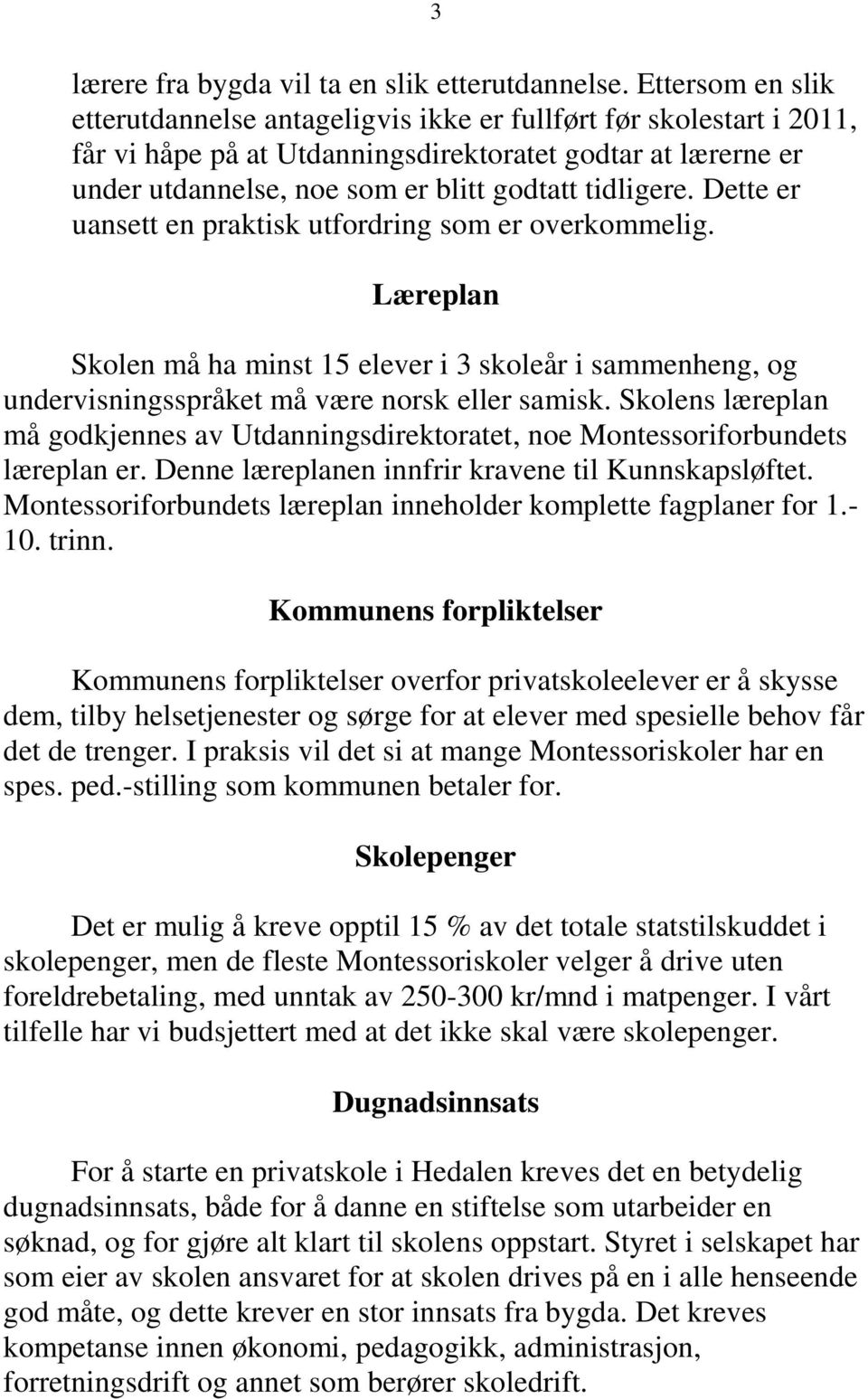 3

lærere fra bygda vil ta en slik etterutdannelse. Ettersom en slik etterutdannelse antageligvis ikke er fullført før skolestart i 2011, får vi håpe på at Utdanningsdirektoratet godtar at lærerne er under utdannelse, noe som er blitt godtatt tidligere. Dette er uansett en praktisk utfordring som er overkommelig.

Læreplan

Skolen må ha minst 15 elever i 3 skoleår i sammenheng, og undervisningsspråket må være norsk eller samisk. Skolens læreplan må godkjennes av Utdanningsdirektoratet, noe Montessoriforbundets læreplan er. Denne læreplanen innfrir kravene til Kunnskapsløftet. Montessoriforbundets læreplan inneholder komplette fagplaner for 1.-10. trinn.

Kommunens forpliktelser

Kommunens forpliktelser overfor privatskoleelever er å skysse dem, tilby helsetjenester og sørge for at elever med spesielle behov får det de trenger. I praksis vil det si at mange Montessoriskoler har en spes. ped.-stilling som kommunen betaler for.

Skolepenger

Det er mulig å kreve opptil 15 % av det totale statstilskuddet i skolepenger, men de fleste Montessoriskoler velger å drive uten foreldrebetaling, med unntak av 250-300 kr/mnd i matpenger. I vårt tilfelle har vi budsjettert med at det ikke skal være skolepenger.

Dugnadsinnsats

For å starte en privatskole i Hedalen kreves det en betydelig dugnadsinnsats, både for å danne en stiftelse som utarbeider en søknad, og for gjøre alt klart til skolens oppstart. Styret i selskapet har som eier av skolen ansvaret for at skolen drives på en i alle henseende god måte, og dette krever en stor innsats fra bygda. Det kreves kompetanse innen økonomi, pedagogikk, administrasjon, forretningsdrift og annet som berører skoledrift.